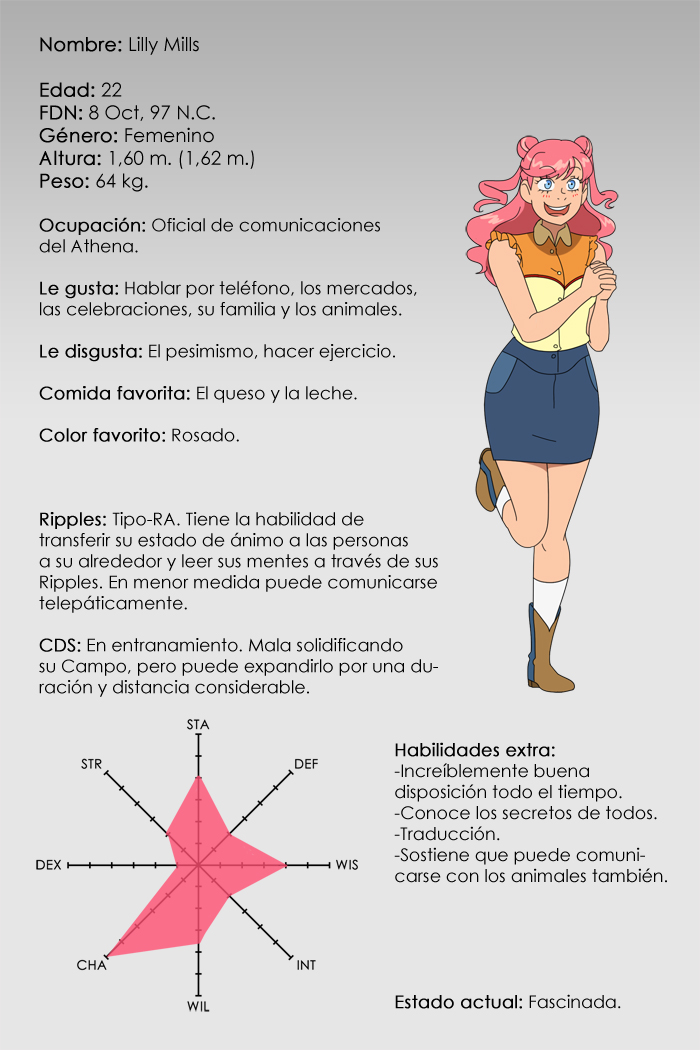 Nombre: Lilly Mills

Edad: 22
FDN: 8 Oct, 97 N.C.
Género: Femenino
Altura: 1,60 m. (1,62 m.)
Peso: 64 kg.

Ocupación: Oficial de comunicaciones del Athena.

Le gusta: Hablar por teléfono, los mercados, las celebraciones, su familia y los animales.

Le disgusta: El pesimismo, hacer ejercicio.

Comida favorita: El queso y la leche.

Color favorito: Rosado.

Ripples: Tipo-RA. Tiene la habilidad de transferir su estado de ánimo a las personas a su alrededor y leer sus mentes a través de sus Ripples. En menor medida puede comunicarse telepáticamente.

CDS: En entranamiento. Mala solidificando su Campo, pero puede expandirlo por una duración y distancia considerable.

STA
DEF
WIS
INT
WIL
CHA
DEX
STR

Habilidades extra:
-Increíblemente buena disposición todo el tiempo.
-Conoce los secretos de todos.
-Traducción.
-Sostiene que puede comunicarse con los animales también.

Estado actual: Fascinada.